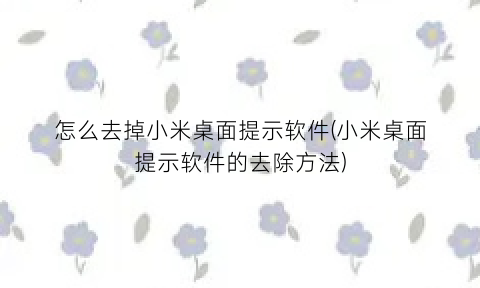 怎么去掉小米桌面提示软件(小米桌面提示软件的去除方法)